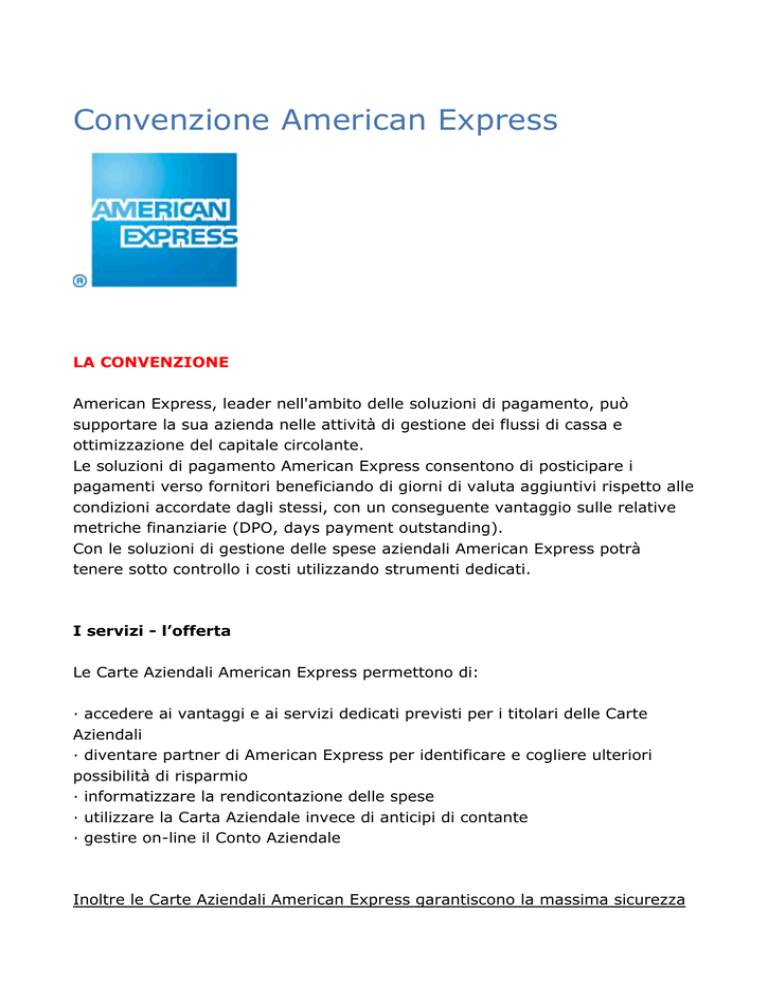 Convenzione American Express

AMERICAN EXPRESS

®

LA CONVENZIONE

American Express, leader nell'ambito delle soluzioni di pagamento, può supportare la sua azienda nelle attività di gestione dei flussi di cassa e ottimizzazione del capitale circolante.
Le soluzioni di pagamento American Express consentono di posticipare i pagamenti verso fornitori beneficiando di giorni di valuta aggiuntivi rispetto alle condizioni accordate dagli stessi, con un conseguente vantaggio sulle relative metriche finanziarie (DPO, days payment outstanding).
Con le soluzioni di gestione delle spese aziendali American Express potrà tenere sotto controllo i costi utilizzando strumenti dedicati.

I servizi - l'offerta

Le Carte Aziendali American Express permettono di:

· accedere ai vantaggi e ai servizi dedicati previsti per i titolari delle Carte Aziendali
· diventare partner di American Express per identificare e cogliere ulteriori possibilità di risparmio
· informatizzare la rendicontazione delle spese
· utilizzare la Carta Aziendale invece di anticipi di contante
· gestire on-line il Conto Aziendale

Inoltre le Carte Aziendali American Express garantiscono la massima sicurezza